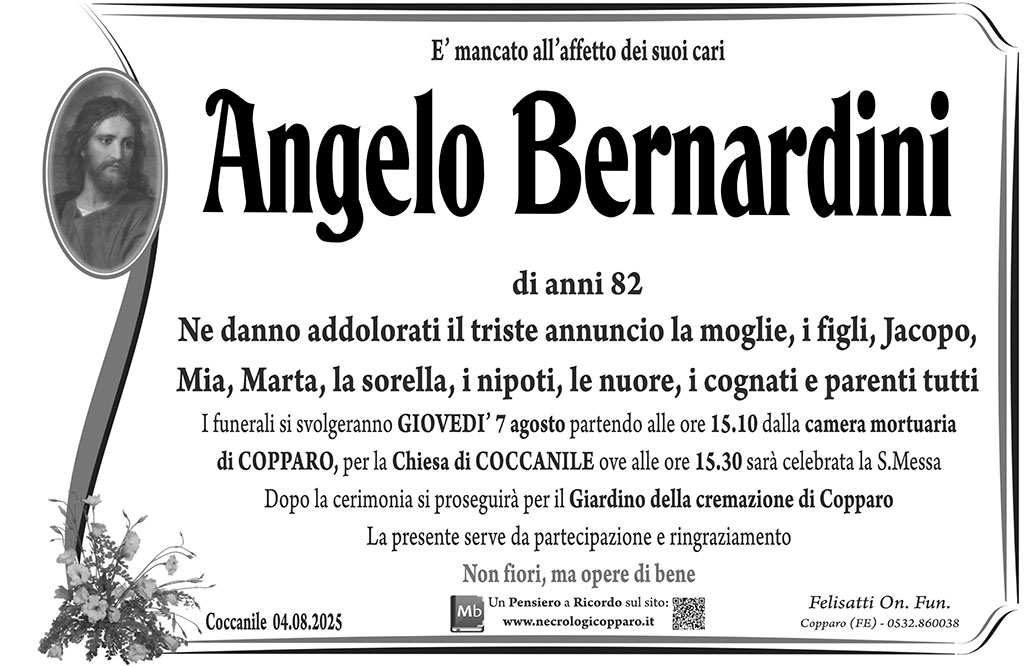 E' mancato all'affetto dei suoi cari

Angelo Bernardini

di anni 82

Ne danno addolorati il triste annuncio la moglie, i figli, Jacopo, Mia, Marta, la sorella, i nipoti, le nuore, i cognati e parenti tutti

I funerali si svolgeranno GIOVEDI' 7 agosto partendo alle ore 15.10 dalla camera mortuaria di COPPARO, per la Chiesa di COCCANILE ove alle ore 15.30 sarà celebrata la S.Messa

Dopo la cerimonia si proseguirà per il Giardino della cremazione di Copparo

La presente serve da partecipazione e ringraziamento

Non fiori, ma opere di bene

Coccanile 04.08.2025

Mb Un Pensiero a Ricordo sul sito: www.necrologicopparo.it

Felisatti On. Fun.
Copparo (FE) - 0532.860038